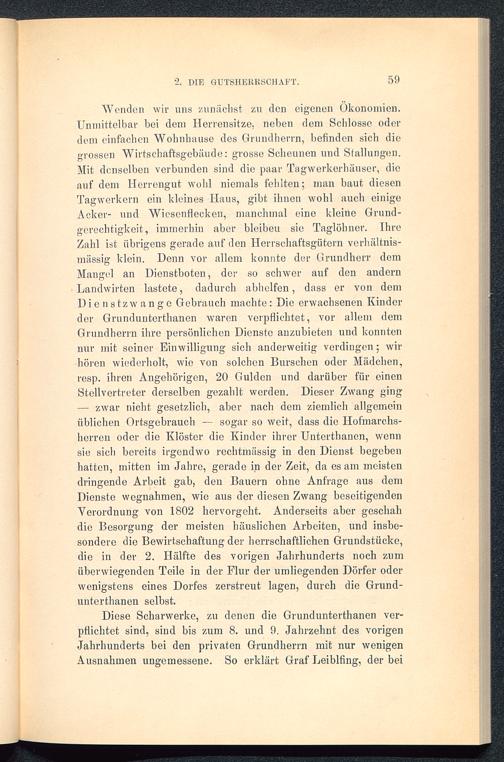 2. DIE GUTSHERRSCHAFT. 59

Wenden wir uns zunächst zu den eigenen Ökonomien. Unmittelbar bei dem Herrensitze, neben dem Schlosse oder dem einfachen Wohnhause des Grundherrn, befinden sich die grossen Wirtschaftsgebäude: grosse Scheunen und Stallungen. Mit denselben verbunden sind die paar Tagwerkerhäuser, die auf dem Herrengut wohl niemals fehlten; man baut diesen Tagwerkern ein kleines Haus, gibt ihnen wohl auch einige Acker- und Wiesenflecken, manchmal eine kleine Grundgerechtigkeit, immerhin aber bleiben sie Taglöhner. Ihre Zahl ist übrigens gerade auf den Herrschaftsgütern verhältnismässig klein. Denn vor allem konnte der Grundherr dem Mangel an Dienstboten, der so schwer auf den andern Landwirten lastete, dadurch abhelfen, dass er von dem Dienstzwange Gebrauch machte: Die erwachsenen Kinder der Grundunterthanen waren verpflichtet, vor allem dem Grundherrn ihre persönlichen Dienste anzubieten und konnten nur mit seiner Einwilligung sich anderweitig verdingen; wir hören wiederholt, wie von solchen Burschen oder Mädchen, resp. ihren Angehörigen, 20 Gulden und darüber für einen Stellvertreter derselben gezahlt werden. Dieser Zwang ging — zwar nicht gesetzlich, aber nach dem ziemlich allgemein üblichen Ortsgebrauch — sogar so weit, dass die Hofmarchsherren oder die Klöster die Kinder ihrer Unterthanen, wenn sie sich bereits irgendwo rechtmässig in den Dienst begeben hatten, mitten im Jahre, gerade in der Zeit, da es am meisten dringende Arbeit gab, den Bauern ohne Anfrage aus dem Dienste wegnahmen, wie aus der diesen Zwang beseitigenden Verordnung von 1802 hervorgeht. Anderseits aber geschah die Besorgung der meisten häuslichen Arbeiten, und insbesondere die Bewirtschaftung der herrschaftlichen Grundstücke, die in der 2. Hälfte des vorigen Jahrhunderts noch zum überwiegenden Teile in der Flur der umliegenden Dörfer oder wenigstens eines Dorfes zerstreut lagen, durch die Grundunterthanen selbst.

Diese Scharwerke, zu denen die Grundunterthanen verpflichtet sind, sind bis zum 8. und 9. Jahrzehnt des vorigen Jahrhunderts bei den privaten Grundherrn mit nur wenigen Ausnahmen ungemessene. So erklärt Graf Leiblfing, der bei